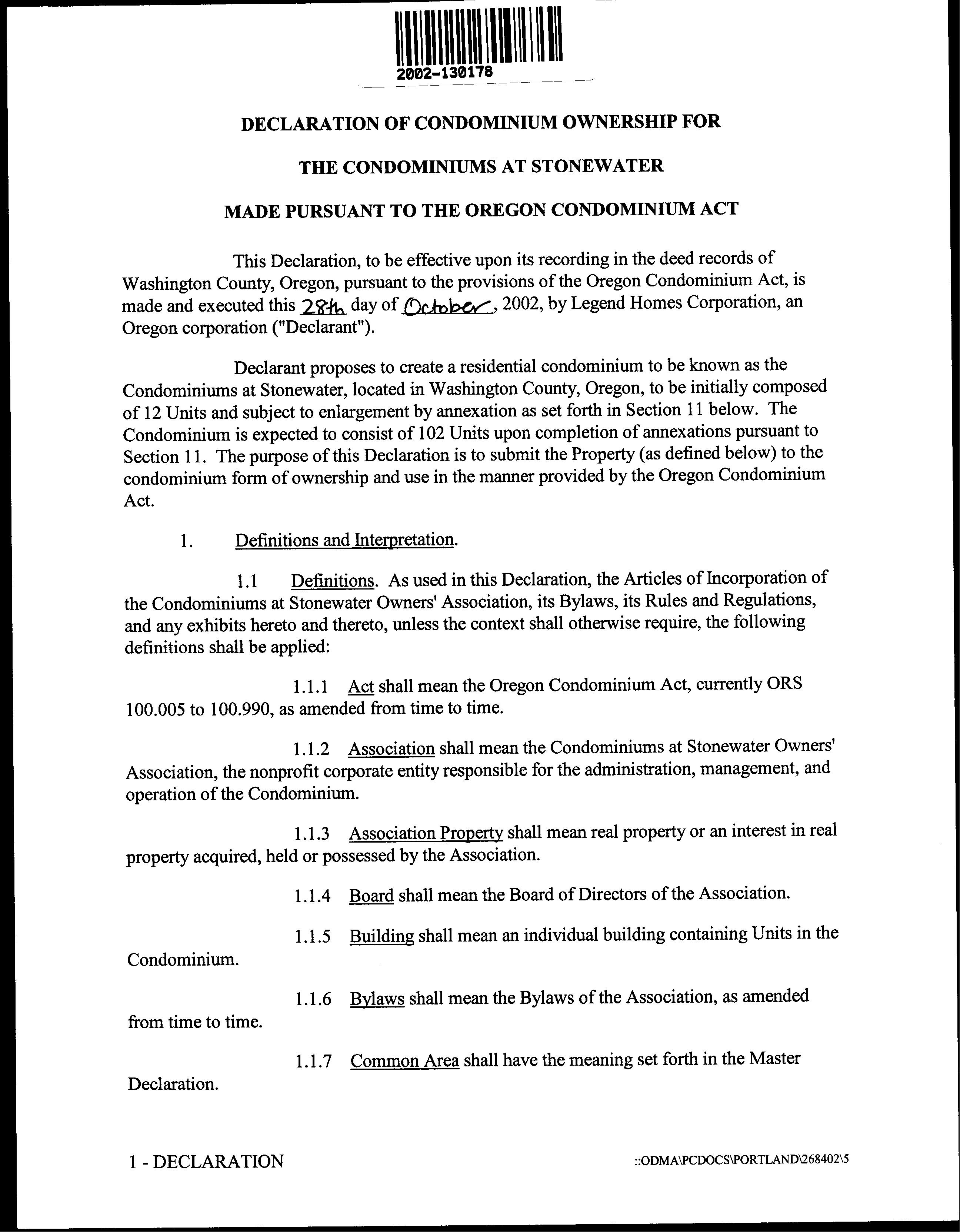 2002-130178

DECLARATION OF CONDOMINIUM OWNERSHIP FOR

THE CONDOMINIUMS AT STONEWATER

MADE PURSUANT TO THE OREGON CONDOMINIUM ACT

This Declaration, to be effective upon its recording in the deed records of Washington County, Oregon, pursuant to the provisions of the Oregon Condominium Act, is made and executed this 28th day of October, 2002, by Legend Homes Corporation, an Oregon corporation ("Declarant").

Declarant proposes to create a residential condominium to be known as the Condominiums at Stonewater, located in Washington County, Oregon, to be initially composed of 12 Units and subject to enlargement by annexation as set forth in Section 11 below. The Condominium is expected to consist of 102 Units upon completion of annexations pursuant to Section 11. The purpose of this Declaration is to submit the Property (as defined below) to the condominium form of ownership and use in the manner provided by the Oregon Condominium Act.

1. Definitions and Interpretation.

1.1 Definitions. As used in this Declaration, the Articles of Incorporation of the Condominiums at Stonewater Owners' Association, its Bylaws, its Rules and Regulations, and any exhibits hereto and thereto, unless the context shall otherwise require, the following definitions shall be applied:

1.1.1 Act shall mean the Oregon Condominium Act, currently ORS 100.005 to 100.990, as amended from time to time.

1.1.2 Association shall mean the Condominiums at Stonewater Owners' Association, the nonprofit corporate entity responsible for the administration, management, and operation of the Condominium.

1.1.3 Association Property shall mean real property or an interest in real property acquired, held or possessed by the Association.

1.1.4 Board shall mean the Board of Directors of the Association.

1.1.5 Building shall mean an individual building containing Units in the Condominium.

1.1.6 Bylaws shall mean the Bylaws of the Association, as amended from time to time.

1.1.7 Common Area shall have the meaning set forth in the Master Declaration.

1 - DECLARATION

::ODMA\PCDOCS\PORTLAND\268402\5